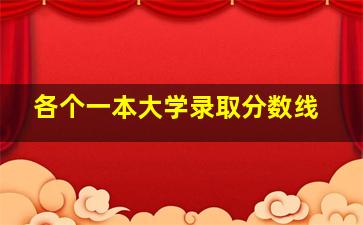 各个一本大学录取分数线